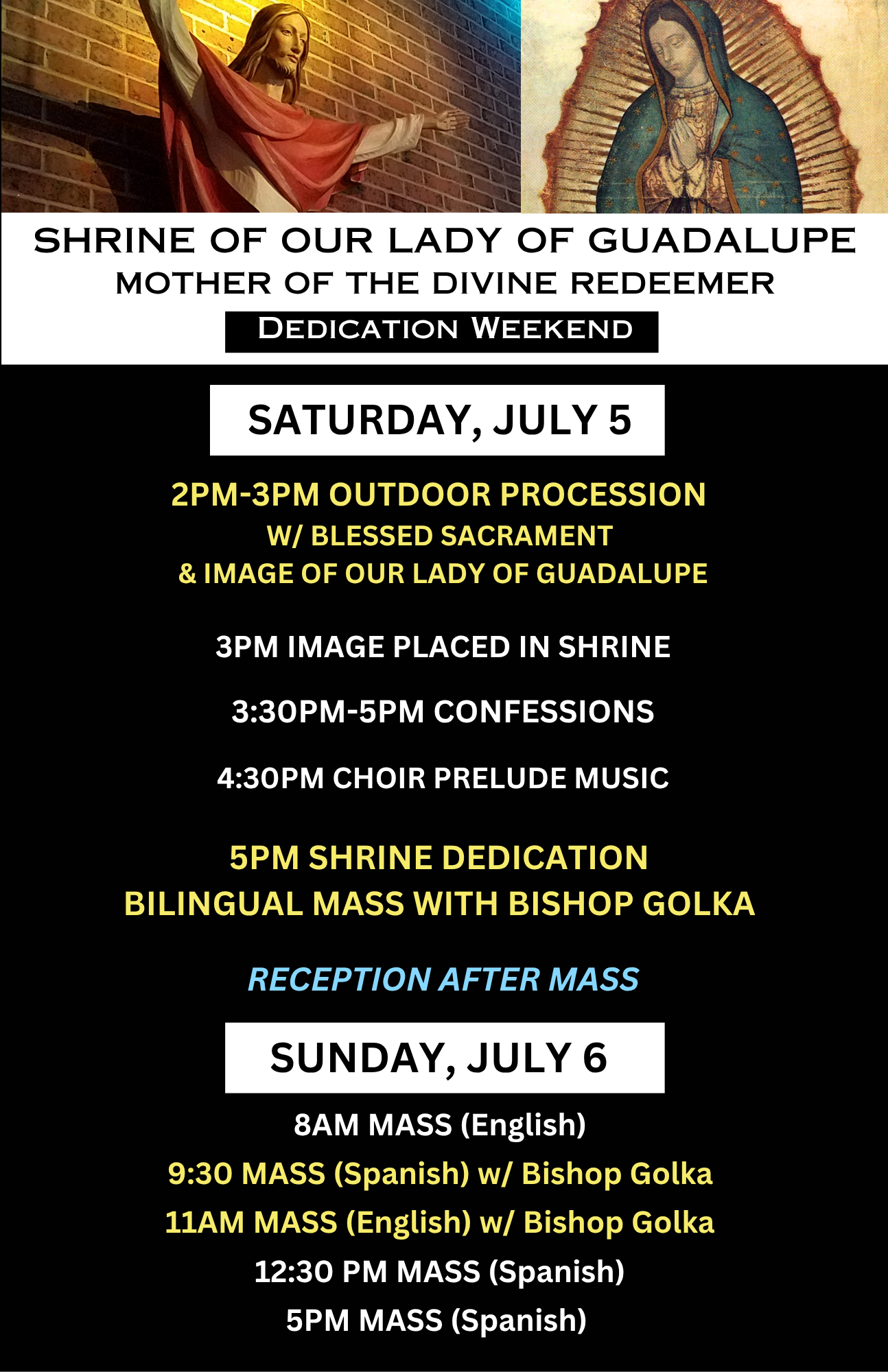 SHRINE OF OUR LADY OF GUADALUPE
MOTHER OF THE DIVINE REDEEMER
DEDICATION WEEKEND

SATURDAY, JULY 5

2PM-3PM OUTDOOR PROCESSION
W/ BLESSED SACRAMENT
& IMAGE OF OUR LADY OF GUADALUPE

3PM IMAGE PLACED IN SHRINE

3:30PM-5PM CONFESSIONS

4:30PM CHOIR PRELUDE MUSIC

5PM SHRINE DEDICATION
BILINGUAL MASS WITH BISHOP GOLKA

RECEPTION AFTER MASS

SUNDAY, JULY 6

8AM MASS (English)
9:30 MASS (Spanish) w/ Bishop Golka
11AM MASS (English) w/ Bishop Golka
12:30 PM MASS (Spanish)
5PM MASS (Spanish)